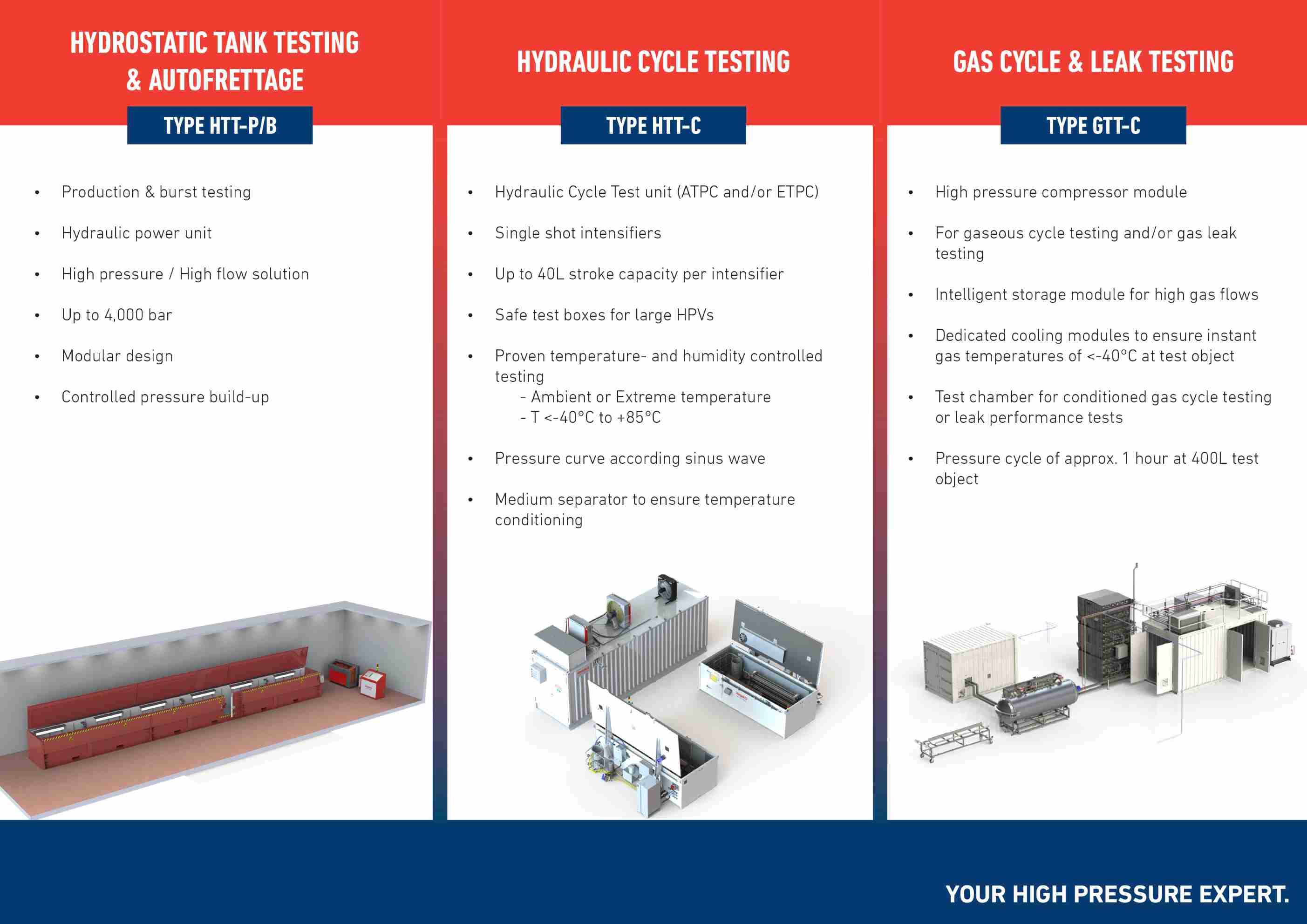 HYDROSTATIC TANK TESTING & AUTOFRETTAGE

TYPE HTT-P/B

• Production & burst testing

• Hydraulic power unit

• High pressure / High flow solution

• Up to 4,000 bar

• Modular design

• Controlled pressure build-up

HYDRAULIC CYCLE TESTING

TYPE HTT-C

• Hydraulic Cycle Test unit (ATPC and/or ETPC)

• Single shot intensifiers

• Up to 40L stroke capacity per intensifier

• Safe test boxes for large HPVs

• Proven temperature- and humidity controlled testing
- Ambient or Extreme temperature
- T <-40°C to +85°C

• Pressure curve according sinus wave

• Medium separator to ensure temperature conditioning

GAS CYCLE & LEAK TESTING

TYPE GTT-C

• High pressure compressor module

• For gaseous cycle testing and/or gas leak testing

• Intelligent storage module for high gas flows

• Dedicated cooling modules to ensure instant gas temperatures of <-40°C at test object

• Test chamber for conditioned gas cycle testing or leak performance tests

• Pressure cycle of approx. 1 hour at 400L test object

YOUR HIGH PRESSURE EXPERT.